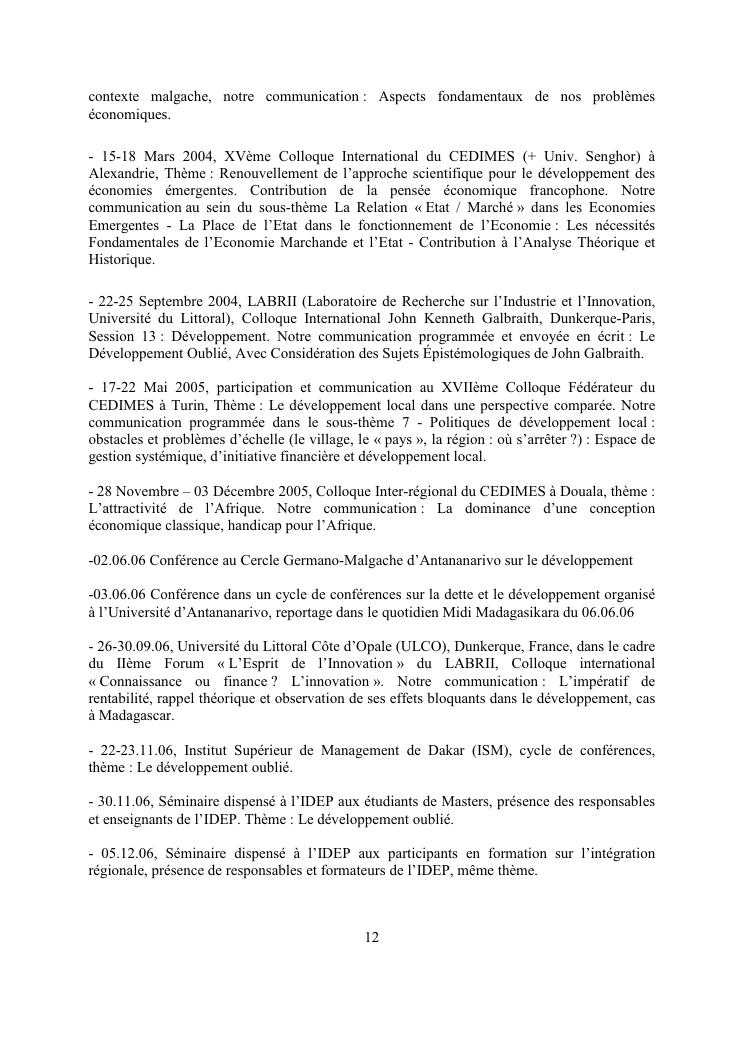 contexte malgache, notre communication : Aspects fondamentaux de nos problèmes économiques.

- 15-18 Mars 2004, XVème Colloque International du CEDIMES (+ Univ. Senghor) à Alexandrie, Thème : Renouvellement de l'approche scientifique pour le développement des économies émergentes. Contribution de la pensée économique francophone. Notre communication au sein du sous-thème La Relation « Etat / Marché » dans les Economies Emergentes - La Place de l'Etat dans le fonctionnement de l'Economie : Les nécessités Fondamentales de l'Economie Marchande et l'Etat - Contribution à l'Analyse Théorique et Historique.

- 22-25 Septembre 2004, LABRII (Laboratoire de Recherche sur l'Industrie et l'Innovation, Université du Littoral), Colloque International John Kenneth Galbraith, Dunkerque-Paris, Session 13 : Développement. Notre communication programmée et envoyée en écrit : Le Développement Oublié, Avec Considération des Sujets Épistémologiques de John Galbraith.

- 17-22 Mai 2005, participation et communication au XVIIème Colloque Fédérateur du CEDIMES à Turin, Thème : Le développement local dans une perspective comparée. Notre communication programmée dans le sous-thème 7 - Politiques de développement local : obstacles et problèmes d'échelle (le village, le « pays », la région : où s'arrêter ?) : Espace de gestion systémique, d'initiative financière et développement local.

- 28 Novembre – 03 Décembre 2005, Colloque Inter-régional du CEDIMES à Douala, thème : L'attractivité de l'Afrique. Notre communication : La dominance d'une conception économique classique, handicap pour l'Afrique.

-02.06.06 Conférence au Cercle Germano-Malgache d'Antananarivo sur le développement

-03.06.06 Conférence dans un cycle de conférences sur la dette et le développement organisé à l'Université d'Antananarivo, reportage dans le quotidien Midi Madagasikara du 06.06.06

- 26-30.09.06, Université du Littoral Côte d'Opale (ULCO), Dunkerque, France, dans le cadre du IIème Forum « L'Esprit de l'Innovation » du LABRII, Colloque international « Connaissance ou finance ? L'innovation ». Notre communication : L'impératif de rentabilité, rappel théorique et observation de ses effets bloquants dans le développement, cas à Madagascar.

- 22-23.11.06, Institut Supérieur de Management de Dakar (ISM), cycle de conférences, thème : Le développement oublié.

- 30.11.06, Séminaire dispensé à l'IDEP aux étudiants de Masters, présence des responsables et enseignants de l'IDEP. Thème : Le développement oublié.

- 05.12.06, Séminaire dispensé à l'IDEP aux participants en formation sur l'intégration régionale, présence de responsables et formateurs de l'IDEP, même thème.

12